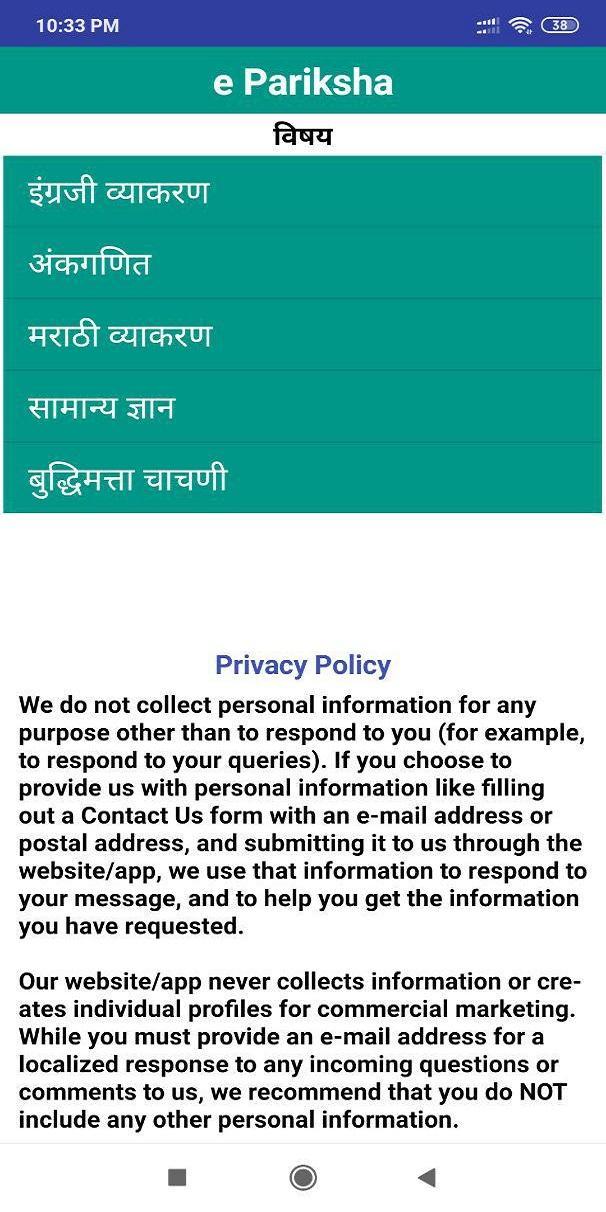 10:33 PM

38

e Pariksha

विषय

इंग्रजी व्याकरण

अंकगणित

मराठी व्याकरण

सामान्य ज्ञान

बुद्धिमत्ता चाचणी

Privacy Policy

We do not collect personal information for any purpose other than to respond to you (for example, to respond to your queries). If you choose to provide us with personal information like filling out a Contact Us form with an e-mail address or postal address, and submitting it to us through the website/app, we use that information to respond to your message, and to help you get the information you have requested.

Our website/app never collects information or creates individual profiles for commercial marketing. While you must provide an e-mail address for a localized response to any incoming questions or comments to us, we recommend that you do NOT include any other personal information.